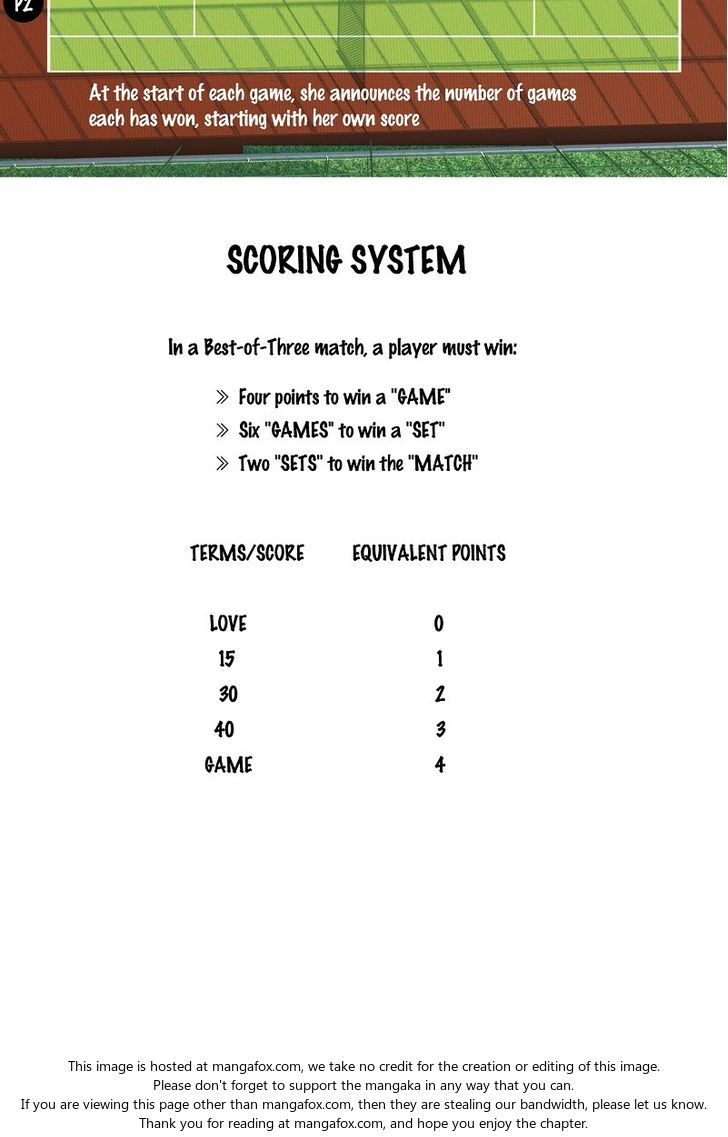 P2

At the start of each game, she announces the number of games each has won, starting with her own score

SCORING SYSTEM

In a Best-of-Three match, a player must win:

» Four points to win a "GAME"
» Six "GAMES" to win a "SET"
» Two "SETS" to win the "MATCH"

| TERMS/SCORE | EQUIVALENT POINTS |
|---|---|
| LOVE | 0 |
| 15 | 1 |
| 30 | 2 |
| 40 | 3 |
| GAME | 4 |

This image is hosted at mangafox.com, we take no credit for the creation or editing of this image.
Please don't forget to support the mangaka in any way that you can.
If you are viewing this page other than mangafox.com, then they are stealing our bandwidth, please let us know.
Thank you for reading at mangafox.com, and hope you enjoy the chapter.